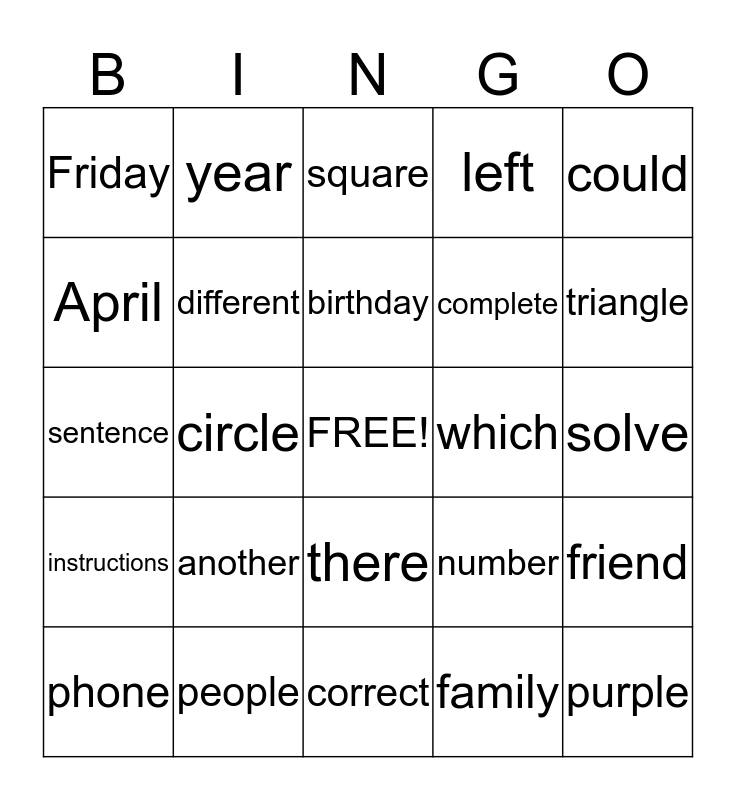 | B | I | N | G | O |
|---|---|---|---|---|
| Friday | year | square | left | could |
| April | different | birthday | complete | triangle |
| sentence | circle | FREE! | which | solve |
| instructions | another | there | number | friend |
| phone | people | correct | family | purple |